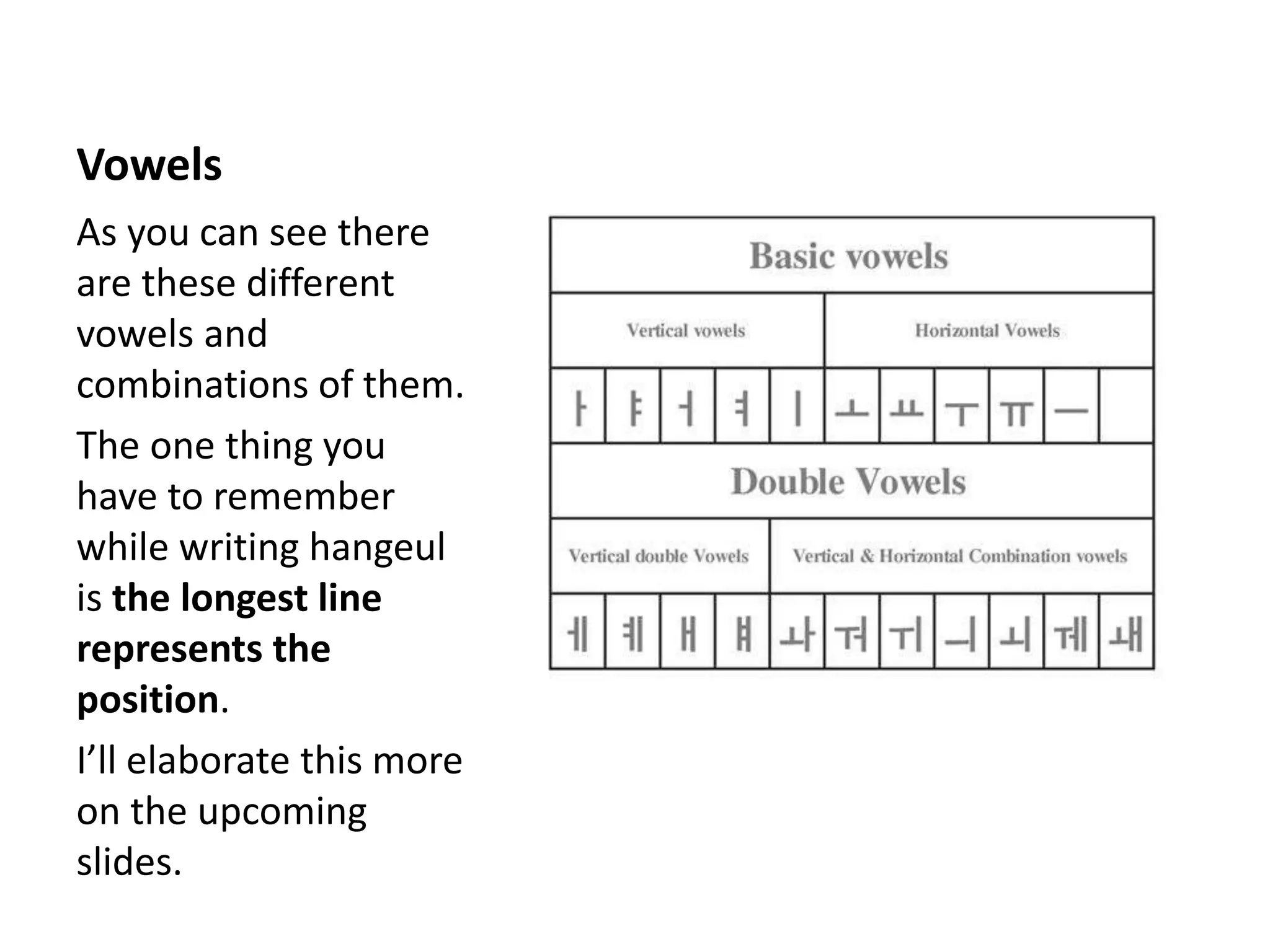 Vowels

As you can see there are these different vowels and combinations of them.

The one thing you have to remember while writing hangeul is the longest line represents the position.

I'll elaborate this more on the upcoming slides.

| Basic vowels | | | | | | | | | | |
|---|---|---|---|---|---|---|---|---|---|---|
| Vertical vowels | | | | | Horizontal Vowels | | | | | |
| ㅏ | ㅑ | ㅓ | ㅕ | ㅣ | ㅗ | ㅛ | ㅜ | ㅠ | ㅡ | |
| Double Vowels | | | | | | | | | | |
| Vertical double Vowels | | | | Vertical & Horizontal Combination vowels | | | | | | |
| ㅔ | ㅖ | ㅐ | ㅒ | ㅘ | ㅝ | ㅟ | ㅢ | ㅚ | ㅞ | ㅙ |